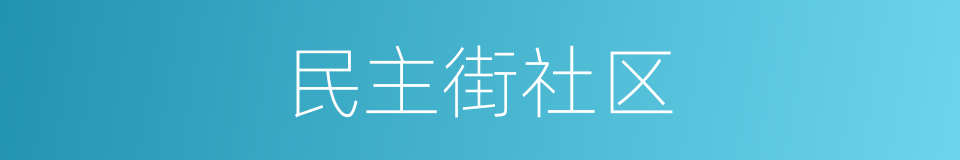 民主街社区